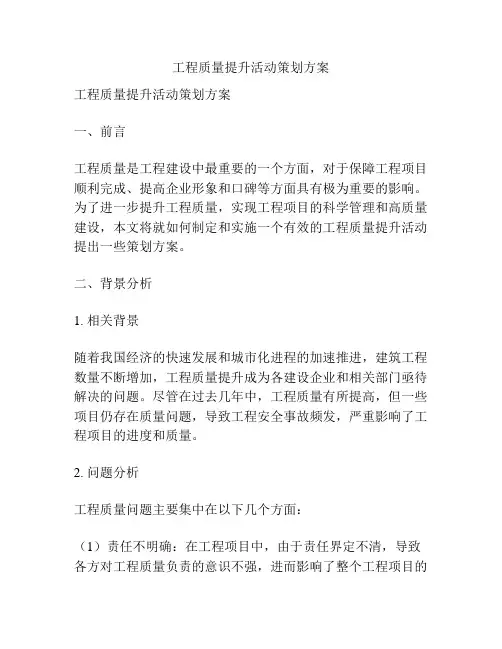 工程质量提升活动策划方案

工程质量提升活动策划方案

一、前言

工程质量是工程建设中最重要的一个方面，对于保障工程项目顺利完成、提高企业形象和口碑等方面具有极为重要的影响。为了进一步提升工程质量，实现工程项目的科学管理和高质量建设，本文将就如何制定和实施一个有效的工程质量提升活动提出一些策划方案。

二、背景分析

1. 相关背景

随着我国经济的快速发展和城市化进程的加速推进，建筑工程数量不断增加，工程质量提升成为各建设企业和相关部门亟待解决的问题。尽管在过去几年中，工程质量有所提高，但一些项目仍存在质量问题，导致工程安全事故频发，严重影响了工程项目的进度和质量。

2. 问题分析

工程质量问题主要集中在以下几个方面：

（1）责任不明确：在工程项目中，由于责任界定不清，导致各方对工程质量负责的意识不强，进而影响了整个工程项目的